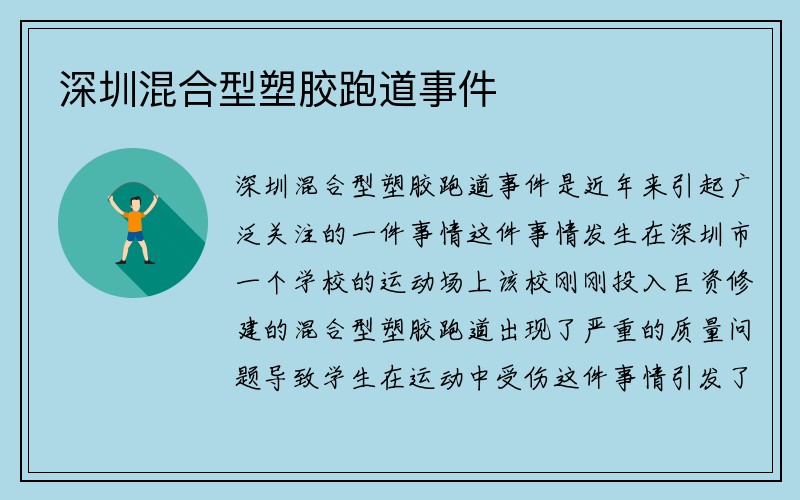 深圳混合型塑胶跑道事件

深圳混合型塑胶跑道事件是近年来引起广泛关注的一件事情这件事情发生在深圳市一个学校的运动场上该校刚刚投入巨资修建的混合型塑胶跑道出现了严重的质量问题导致学生在运动中受伤这件事情引发了